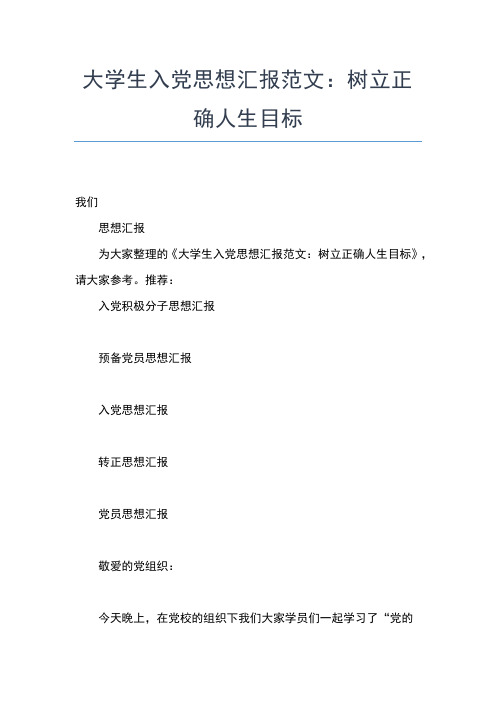 大学生入党思想汇报范文：树立正确人生目标

我们

思想汇报

为大家整理的《大学生入党思想汇报范文：树立正确人生目标》，请大家参考。推荐：

入党积极分子思想汇报

预备党员思想汇报

入党思想汇报

转正思想汇报

党员思想汇报

敬爱的党组织：

今天晚上，在党校的组织下我们大家学员们一起学习了“党的